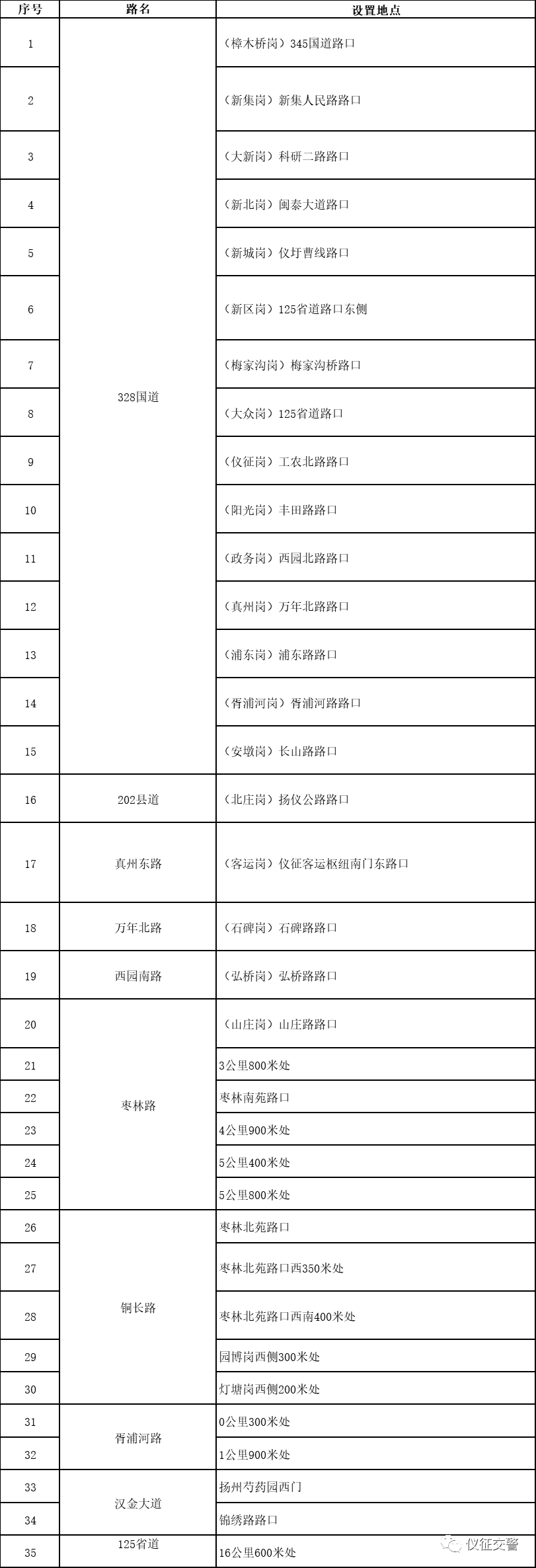 | 序号 | 路名 | 设置地点 |
|---|---|---|
| 1 | 328国道 | （樟木桥岗）345国道路口 |
| 2 | 328国道 | （新集岗）新集人民路路口 |
| 3 | 328国道 | （大新岗）科研二路路口 |
| 4 | 328国道 | （新北岗）闽泰大道路口 |
| 5 | 328国道 | （新城岗）仪圩曹线路口 |
| 6 | 328国道 | （新区岗）125省道路口东侧 |
| 7 | 328国道 | （梅家沟岗）梅家沟桥路口 |
| 8 | 328国道 | （大众岗）125省道路口 |
| 9 | 328国道 | （仪征岗）工农北路路口 |
| 10 | 328国道 | （阳光岗）丰田路路口 |
| 11 | 328国道 | （政务岗）西园北路路口 |
| 12 | 328国道 | （真州岗）万年北路路口 |
| 13 | 328国道 | （浦东岗）浦东路路口 |
| 14 | 328国道 | （胥浦河岗）胥浦河路路口 |
| 15 | 328国道 | （安墩岗）长山路路口 |
| 16 | 202县道 | （北庄岗）扬仪公路路口 |
| 17 | 真州东路 | （客运岗）仪征客运枢纽南门东路口 |
| 18 | 万年北路 | （石碑岗）石碑路路口 |
| 19 | 西园南路 | （弘桥岗）弘桥路路口 |
| 20 | 枣林路 | （山庄岗）山庄路路口 |
| 21 | 枣林路 | 3公里800米处 |
| 22 | 枣林路 | 枣林南苑路口 |
| 23 | 枣林路 | 4公里900米处 |
| 24 | 枣林路 | 5公里400米处 |
| 25 | 枣林路 | 5公里800米处 |
| 26 | 铜长路 | 枣林北苑路口 |
| 27 | 铜长路 | 枣林北苑路口西350米处 |
| 28 | 铜长路 | 枣林北苑路口西南400米处 |
| 29 | 铜长路 | 园博岗西侧300米处 |
| 30 | 铜长路 | 灯塘岗西侧200米处 |
| 31 | 胥浦河路 | 0公里300米处 |
| 32 | 胥浦河路 | 1公里900米处 |
| 33 | 汉金大道 | 扬州芍药园西门 |
| 34 | 汉金大道 | 锦绣路路口 |
| 35 | 125省道 | 16公里600米处 |

仪征交警